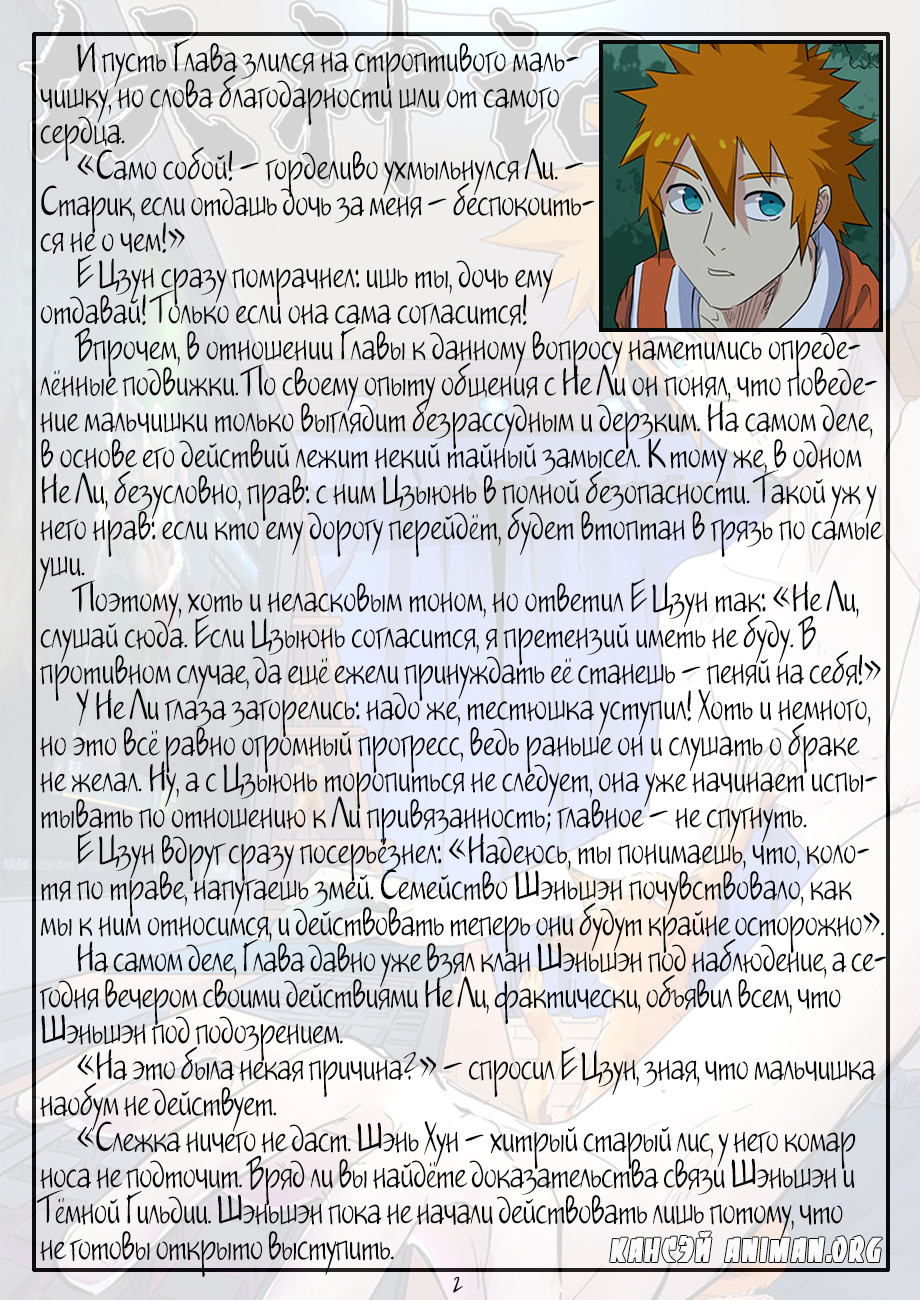 И пусть Глава злился на строптивого мальчишку, но слова благодарности шли от самого сердца.

«Само собой! – горделиво ухмыльнулся Ли. – Старик, если отдашь дочь за меня – беспокоиться не о чем!»

Е Цзун сразу помрачнел: ишь ты, дочь ему отдавай! Только если она сама согласится!

Впрочем, в отношении Главы к данному вопросу наметились определённые подвижки. По своему опыту общения с Не Ли он понял, что поведение мальчишки только выглядит безрассудным и дерзким. На самом деле, в основе его действий лежит некий тайный замысел. К тому же, в одном Не Ли, безусловно, прав: с ним Цзыюнь в полной безопасности. Такой уж у него нрав: если кто ему дорогу перейдёт, будет втоптан в грязь по самые уши.

Поэтому, хоть и неласковым тоном, но ответил Е Цзун так: «Не Ли, слушай сюда. Если Цзыюнь согласится, я претензий иметь не буду. В противном случае, да ещё ежели принуждать её станешь – пеняй на себя!»

У Не Ли глаза загорелись: надо же, тестюшка уступил! Хоть и немного, но это всё равно огромный прогресс, ведь раньше он и слушать о браке не желал. Ну, а с Цзыюнь торопиться не следует, она уже начинает испытывать по отношению к Ли привязанность; главное – не спугнуть.

Е Цзун вдруг сразу посерьёзнел: «Надеюсь, ты понимаешь, что, колотя по траве, напугаешь змей. Семейство Шэньшэн почувствовало, как мы к ним относимся, и действовать теперь они будут крайне осторожно».

На самом деле, Глава давно уже взял клан Шэньшэн под наблюдение, а сегодня вечером своими действиями Не Ли, фактически, объявил всем, что Шэньшэн под подозрением.

«На это была некая причина?» – спросил Е Цзун, зная, что мальчишка наобум не действует.

«Слежка ничего не даст. Шэнь Хун – хитрый старый лис, у него комар носа не подточит. Вряд ли вы найдёте доказательства связи Шэньшэн и Тёмной Гильдии. Шэньшэн пока не начали действовать лишь потому, что не готовы открыто выступить.

КАНСЭЙ ANIMAN.ORG

2